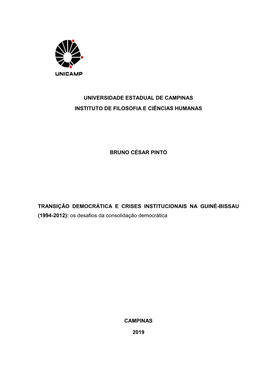 UNICAMP

UNIVERSIDADE ESTADUAL DE CAMPINAS
INSTITUTO DE FILOSOFIA E CIÊNCIAS HUMANAS

BRUNO CÉSAR PINTO

TRANSIÇÃO DEMOCRÁTICA E CRISES INSTITUCIONAIS NA GUINÉ-BISSAU (1994-2012): os desafios da consolidação democrática

CAMPINAS
2019